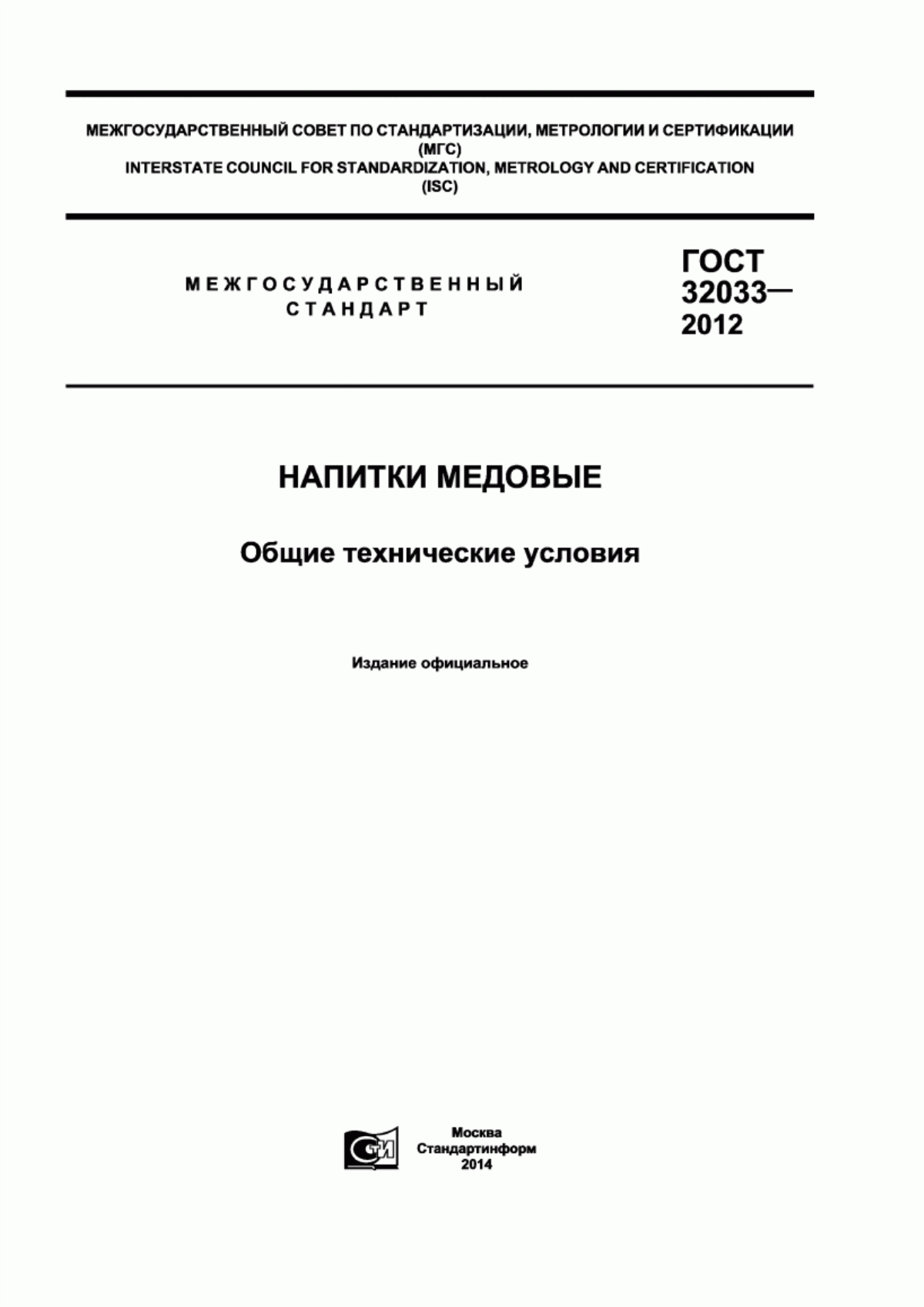 МЕЖГОСУДАРСТВЕННЫЙ СОВЕТ ПО СТАНДАРТИЗАЦИИ, МЕТРОЛОГИИ И СЕРТИФИКАЦИИ (МГС)
INTERSTATE COUNCIL FOR STANDARDIZATION, METROLOGY AND CERTIFICATION (ISC)

МЕЖГОСУДАРСТВЕННЫЙ СТАНДАРТ

ГОСТ 32033— 2012

НАПИТКИ МЕДОВЫЕ

Общие технические условия

Издание официальное

СТИ

Москва
Стандартинформ
2014